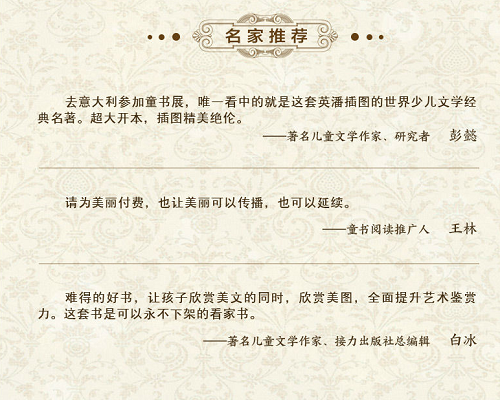 名家推荐

去意大利参加童书展，唯一看中的就是这套英潘插图的世界少儿文学经典名著。超大开本，插图精美绝伦。

——著名儿童文学作家、研究者 彭懿

请为美丽付费，也让美丽可以传播，也可以延续。

——童书阅读推广人 王林

难得的好书，让孩子欣赏美文的同时，欣赏美图，全面提升艺术鉴赏力。这套书是可以永不下架的看家书。

——著名儿童文学作家、接力出版社总编辑 白冰